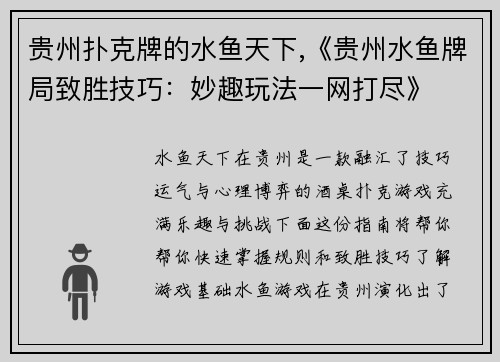 贵州扑克牌的水鱼天下,《贵州水鱼牌局致胜技巧：妙趣玩法一网打尽》

水鱼天下在贵州是一款融汇了技巧运气与心理博弈的酒桌扑克游戏充满乐趣与挑战下面这份指南将帮你帮你快速掌握规则和致胜技巧了解游戏基础水鱼游戏在贵州演化出了